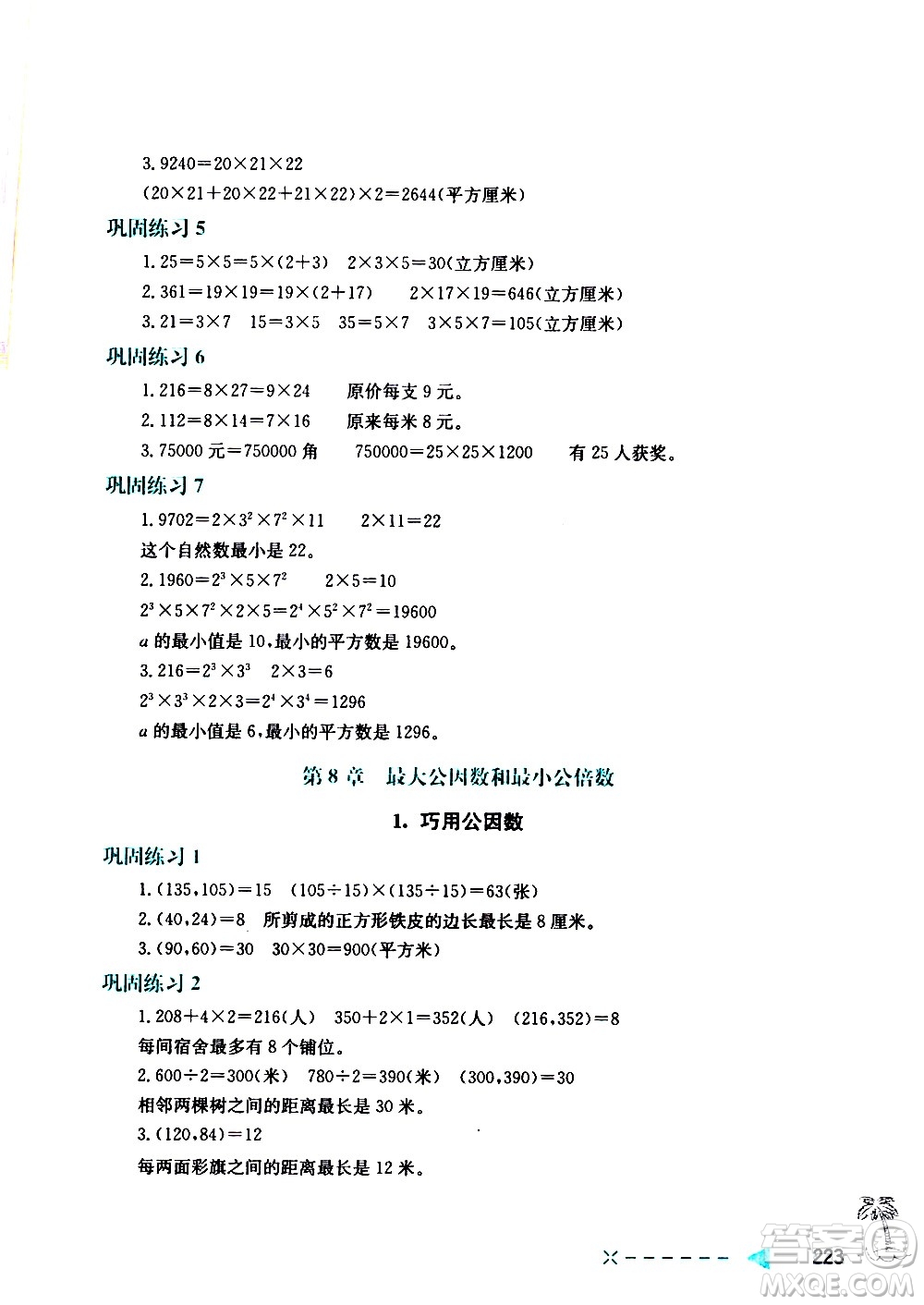 3. $9240=20\times21\times22$

$(20\times21+20\times22+21\times22)\times2=2644$(平方厘米)

巩固练习 5

1. $25=5\times5=5\times(2+3)$　$2\times3\times5=30$(立方厘米)

2. $361=19\times19=19\times(2+17)$　$2\times17\times19=646$(立方厘米)

3. $21=3\times7$　$15=3\times5$　$35=5\times7$　$3\times5\times7=105$(立方厘米)

巩固练习 6

1. $216=8\times27=9\times24$　原价每支 9 元。

2. $112=8\times14=7\times16$　原来每米 8 元。

3. 75000 元=750000 角　$750000=25\times25\times1200$　有 25 人获奖。

巩固练习 7

1. $9702=2\times3^2\times7^2\times11$　$2\times11=22$

这个自然数最小是 22。

2. $1960=2^3\times5\times7^2$　$2\times5=10$

$2^3\times5\times7^2\times2\times5=2^4\times5^2\times7^2=19600$

$a$ 的最小值是 10,最小的平方数是 19600。

3. $216=2^3\times3^3$　$2\times3=6$

$2^3\times3^3\times2\times3=2^4\times3^4=1296$

$a$ 的最小值是 6,最小的平方数是 1296。

第 8 章　最大公因数和最小公倍数

1. 巧用公因数

巩固练习 1

1. $(135,105)=15$　$(105\div15)\times(135\div15)=63$(张)

2. $(40,24)=8$　所剪成的正方形铁皮的边长最长是 8 厘米。

3. $(90,60)=30$　$30\times30=900$(平方米)

巩固练习 2

1. $208+4\times2=216$(人)　$350+2\times1=352$(人)　$(216,352)=8$

每间宿舍最多有 8 个铺位。

2. $600\div2=300$(米)　$780\div2=390$(米)　$(300,390)=30$

相邻两棵树之间的距离最长是 30 米。

3. $(120,84)=12$

每两面彩旗之间的距离最长是 12 米。

223

答案圈 MXQE.COM